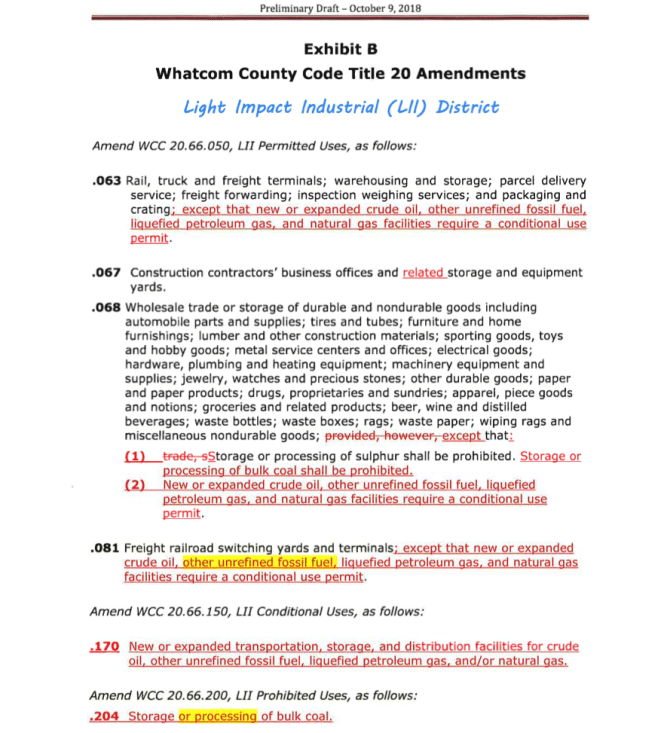 Preliminary Draft – October 9, 2018

Exhibit B
Whatcom County Code Title 20 Amendments

Light Impact Industrial (LII) District

Amend WCC 20.66.050, LII Permitted Uses, as follows:

.063 Rail, truck and freight terminals; warehousing and storage; parcel delivery service; freight forwarding; inspection weighing services; and packaging and crating; except that new or expanded crude oil, other unrefined fossil fuel, liquefied petroleum gas, and natural gas facilities require a conditional use permit.

.067 Construction contractors' business offices and related storage and equipment yards.

.068 Wholesale trade or storage of durable and nondurable goods including automobile parts and supplies; tires and tubes; furniture and home furnishings; lumber and other construction materials; sporting goods, toys and hobby goods; metal service centers and offices; electrical goods; hardware, plumbing and heating equipment; machinery equipment and supplies; jewelry, watches and precious stones; other durable goods; paper and paper products; drugs, proprietaries and sundries; apparel, piece goods and notions; groceries and related products; beer, wine and distilled beverages; waste bottles; waste boxes; rags; waste paper; wiping rags and miscellaneous nondurable goods; provided, however, except that:

(1) trade, sStorage or processing of sulphur shall be prohibited. Storage or processing of bulk coal shall be prohibited.

(2) New or expanded crude oil, other unrefined fossil fuel, liquefied petroleum gas, and natural gas facilities require a conditional use permit.

.081 Freight railroad switching yards and terminals; except that new or expanded crude oil, other unrefined fossil fuel, liquefied petroleum gas, and natural gas facilities require a conditional use permit.

Amend WCC 20.66.150, LII Conditional Uses, as follows:

.170 New or expanded transportation, storage, and distribution facilities for crude oil, other unrefined fossil fuel, liquefied petroleum gas, and/or natural gas.

Amend WCC 20.66.200, LII Prohibited Uses, as follows:

.204 Storage or processing of bulk coal.